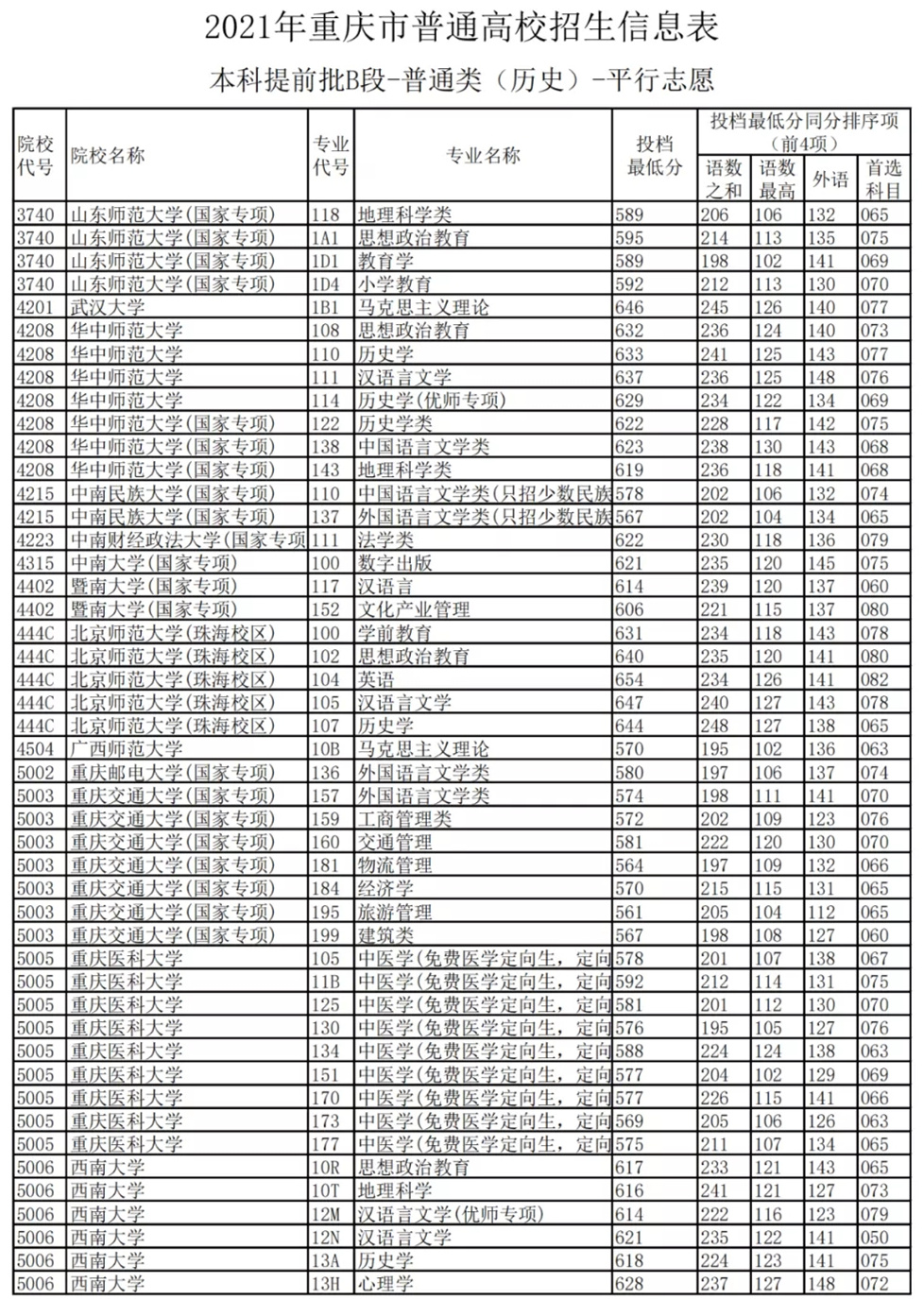 2021年重庆市普通高校招生信息表

本科提前批B段-普通类（历史）-平行志愿

| 院校代号 | 院校名称 | 专业代号 | 专业名称 | 投档最低分 | 投档最低分同分排序项（前4项） 语数之和 | 语数最高 | 外语 | 首选科目 |
|---|---|---|---|---|---|---|---|---|
| 3740 | 山东师范大学(国家专项) | 118 | 地理科学类 | 589 | 206 | 106 | 132 | 065 |
| 3740 | 山东师范大学(国家专项) | 1A1 | 思想政治教育 | 595 | 214 | 113 | 135 | 075 |
| 3740 | 山东师范大学(国家专项) | 1D1 | 教育学 | 589 | 198 | 102 | 141 | 069 |
| 3740 | 山东师范大学(国家专项) | 1D4 | 小学教育 | 592 | 212 | 113 | 130 | 070 |
| 4201 | 武汉大学 | 1B1 | 马克思主义理论 | 646 | 245 | 126 | 140 | 077 |
| 4208 | 华中师范大学 | 108 | 思想政治教育 | 632 | 236 | 124 | 140 | 073 |
| 4208 | 华中师范大学 | 110 | 历史学 | 633 | 241 | 125 | 143 | 077 |
| 4208 | 华中师范大学 | 111 | 汉语言文学 | 637 | 236 | 125 | 148 | 076 |
| 4208 | 华中师范大学 | 114 | 历史学(优师专项) | 629 | 234 | 122 | 134 | 069 |
| 4208 | 华中师范大学(国家专项) | 122 | 历史学类 | 622 | 228 | 117 | 142 | 075 |
| 4208 | 华中师范大学(国家专项) | 138 | 中国语言文学类 | 623 | 238 | 130 | 143 | 068 |
| 4208 | 华中师范大学(国家专项) | 143 | 地理科学类 | 619 | 236 | 118 | 141 | 068 |
| 4215 | 中南民族大学(国家专项) | 110 | 中国语言文学类(只招少数民族 | 578 | 202 | 106 | 132 | 074 |
| 4215 | 中南民族大学(国家专项) | 137 | 外国语言文学类(只招少数民族 | 567 | 202 | 104 | 134 | 065 |
| 4223 | 中南财经政法大学(国家专项 | 111 | 法学类 | 622 | 230 | 118 | 136 | 079 |
| 4315 | 中南大学(国家专项) | 100 | 数字出版 | 621 | 235 | 120 | 145 | 075 |
| 4402 | 暨南大学(国家专项) | 117 | 汉语言 | 614 | 239 | 120 | 137 | 060 |
| 4402 | 暨南大学(国家专项) | 152 | 文化产业管理 | 606 | 221 | 115 | 137 | 080 |
| 444C | 北京师范大学(珠海校区) | 100 | 学前教育 | 631 | 234 | 118 | 143 | 078 |
| 444C | 北京师范大学(珠海校区) | 102 | 思想政治教育 | 640 | 235 | 120 | 141 | 080 |
| 444C | 北京师范大学(珠海校区) | 104 | 英语 | 654 | 234 | 126 | 141 | 082 |
| 444C | 北京师范大学(珠海校区) | 105 | 汉语言文学 | 647 | 240 | 127 | 143 | 078 |
| 444C | 北京师范大学(珠海校区) | 107 | 历史学 | 644 | 248 | 127 | 138 | 065 |
| 4504 | 广西师范大学 | 10B | 马克思主义理论 | 570 | 195 | 102 | 136 | 063 |
| 5002 | 重庆邮电大学(国家专项) | 136 | 外国语言文学类 | 580 | 197 | 106 | 137 | 074 |
| 5003 | 重庆交通大学(国家专项) | 157 | 外国语言文学类 | 574 | 198 | 111 | 141 | 070 |
| 5003 | 重庆交通大学(国家专项) | 159 | 工商管理类 | 572 | 202 | 109 | 123 | 076 |
| 5003 | 重庆交通大学(国家专项) | 160 | 交通管理 | 581 | 222 | 120 | 130 | 070 |
| 5003 | 重庆交通大学(国家专项) | 181 | 物流管理 | 564 | 197 | 109 | 132 | 066 |
| 5003 | 重庆交通大学(国家专项) | 184 | 经济学 | 570 | 215 | 115 | 131 | 065 |
| 5003 | 重庆交通大学(国家专项) | 195 | 旅游管理 | 561 | 205 | 104 | 112 | 065 |
| 5003 | 重庆交通大学(国家专项) | 199 | 建筑类 | 567 | 198 | 108 | 127 | 060 |
| 5005 | 重庆医科大学 | 105 | 中医学(免费医学定向生，定向 | 578 | 201 | 107 | 138 | 067 |
| 5005 | 重庆医科大学 | 11B | 中医学(免费医学定向生，定向 | 592 | 212 | 114 | 131 | 075 |
| 5005 | 重庆医科大学 | 125 | 中医学(免费医学定向生，定向 | 581 | 201 | 112 | 130 | 070 |
| 5005 | 重庆医科大学 | 130 | 中医学(免费医学定向生，定向 | 576 | 195 | 105 | 127 | 076 |
| 5005 | 重庆医科大学 | 134 | 中医学(免费医学定向生，定向 | 588 | 224 | 124 | 138 | 063 |
| 5005 | 重庆医科大学 | 151 | 中医学(免费医学定向生，定向 | 577 | 204 | 102 | 129 | 069 |
| 5005 | 重庆医科大学 | 170 | 中医学(免费医学定向生，定向 | 577 | 226 | 115 | 141 | 066 |
| 5005 | 重庆医科大学 | 173 | 中医学(免费医学定向生，定向 | 569 | 205 | 106 | 126 | 063 |
| 5005 | 重庆医科大学 | 177 | 中医学(免费医学定向生，定向 | 575 | 211 | 107 | 134 | 065 |
| 5006 | 西南大学 | 10R | 思想政治教育 | 617 | 233 | 121 | 143 | 065 |
| 5006 | 西南大学 | 10T | 地理科学 | 616 | 241 | 121 | 127 | 073 |
| 5006 | 西南大学 | 12M | 汉语言文学(优师专项) | 614 | 222 | 116 | 123 | 079 |
| 5006 | 西南大学 | 12N | 汉语言文学 | 621 | 235 | 122 | 141 | 050 |
| 5006 | 西南大学 | 13A | 历史学 | 618 | 224 | 123 | 141 | 075 |
| 5006 | 西南大学 | 13H | 心理学 | 628 | 237 | 127 | 148 | 072 |